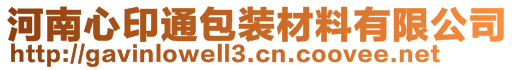 河南心印通包装材料有限公司
http://gavinlowell3.cn.coovee.net